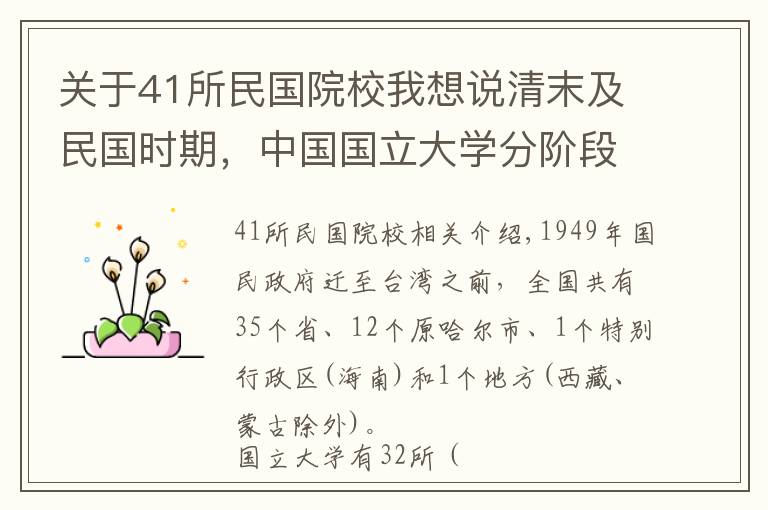 关于41所民国院校我想说清末及民国时期，中国国立大学分阶段

41所民国院校相关介绍，1949年国民政府迁至台湾之前，全国共有35个省、12个原哈尔市、1个特别行政区（海南）和1个地方（西藏、蒙古除外）。
国立大学有32所（